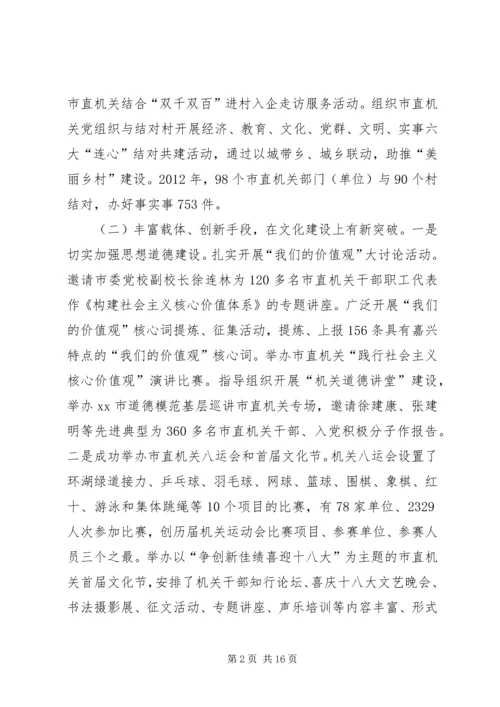 市直机关结合“双千双百”进村入企走访服务活动。组织市直机关党组织与结对村开展经济、教育、文化、党群、文明、实事六大“连心”结对共建活动，通过以城带乡、城乡联动，助推“美丽乡村”建设。2012年，98个市直机关部门（单位）与90个村结对，办好事实事753件。

（二）丰富载体、创新手段，在文化建设上有新突破。一是切实加强思想道德建设。扎实开展“我们的价值观”大讨论活动。邀请市委党校副校长徐连林为120多名市直机关干部职工代表作《构建社会主义核心价值体系》的专题讲座。广泛开展“我们的价值观”核心词提炼、征集活动，提炼、上报156条具有嘉兴特点的“我们的价值观”核心词。举办市直机关“践行社会主义核心价值观”演讲比赛。指导组织开展“机关道德讲堂”建设，举办xx市道德模范基层巡讲市直机关专场，邀请徐建康、张建明等先进典型为360多名市直机关干部、入党积极分子作报告。二是成功举办市直机关八运会和首届文化节。机关八运会设置了环湖绿道接力、乒乓球、羽毛球、网球、篮球、围棋、象棋、红十、游泳和集体跳绳等10个项目的比赛，有78家单位、2329人次参加比赛，创历届机关运动会比赛项目、参赛单位、参赛人员三个之最。举办以“争创新佳绩喜迎十八大”为主题的市直机关首届文化节，安排了机关干部知行论坛、喜庆十八大文艺晚会、书法摄影展、征文活动、专题讲座、声乐培训等内容丰富、形式

第2页 共16页